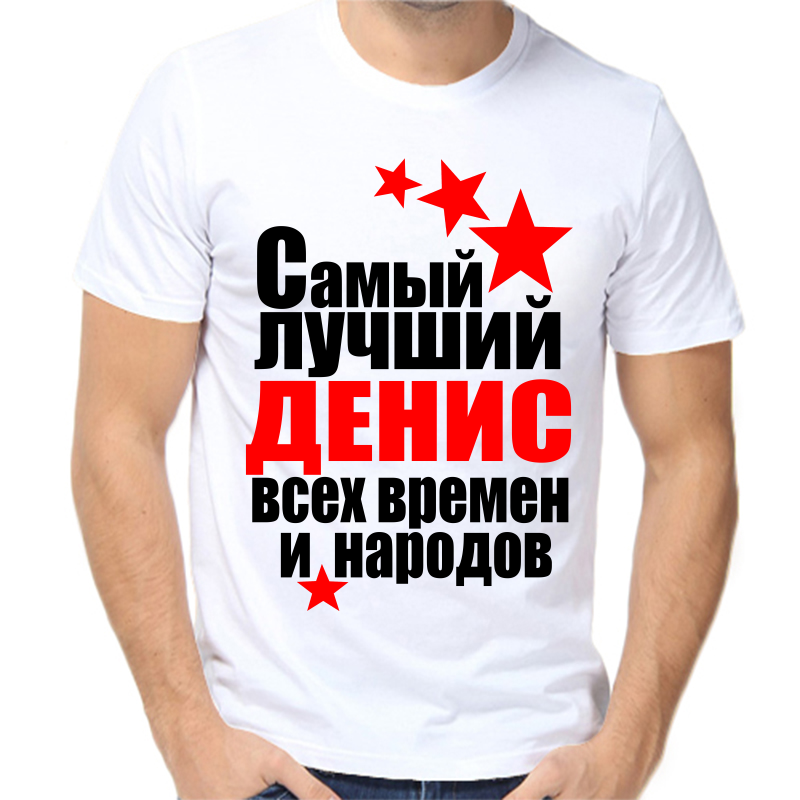 Самый лучший ДЕНИС всех времен и народов